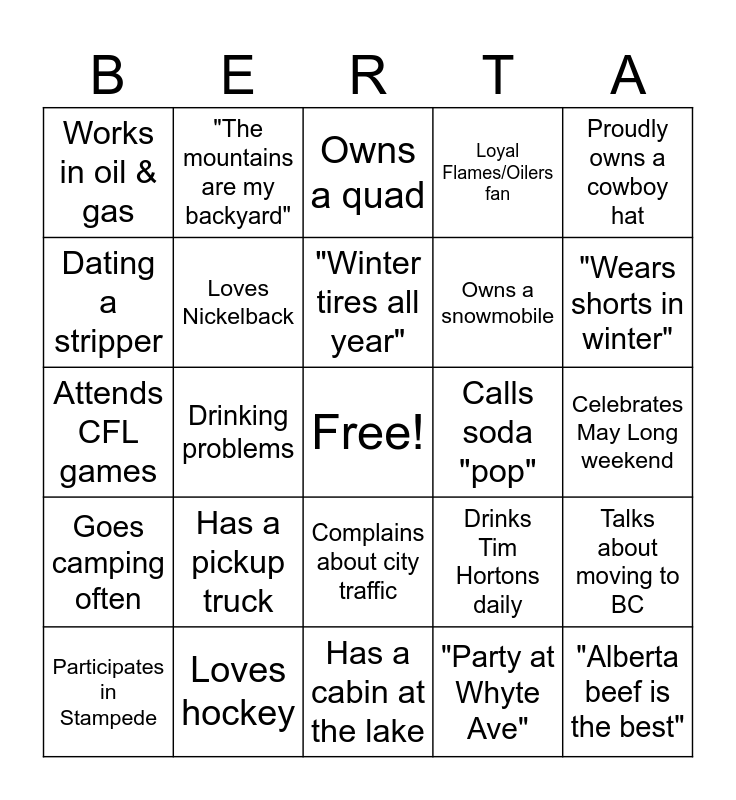 | B | E | R | T | A |
|---|---|---|---|---|
| Works in oil & gas | "The mountains are my backyard" | Owns a quad | Loyal Flames/Oilers fan | Proudly owns a cowboy hat |
| Dating a stripper | Loves Nickelback | "Winter tires all year" | Owns a snowmobile | "Wears shorts in winter" |
| Attends CFL games | Drinking problems | Free! | Calls soda "pop" | Celebrates May Long weekend |
| Goes camping often | Has a pickup truck | Complains about city traffic | Drinks Tim Hortons daily | Talks about moving to BC |
| Participates in Stampede | Loves hockey | Has a cabin at the lake | "Party at Whyte Ave" | "Alberta beef is the best" |